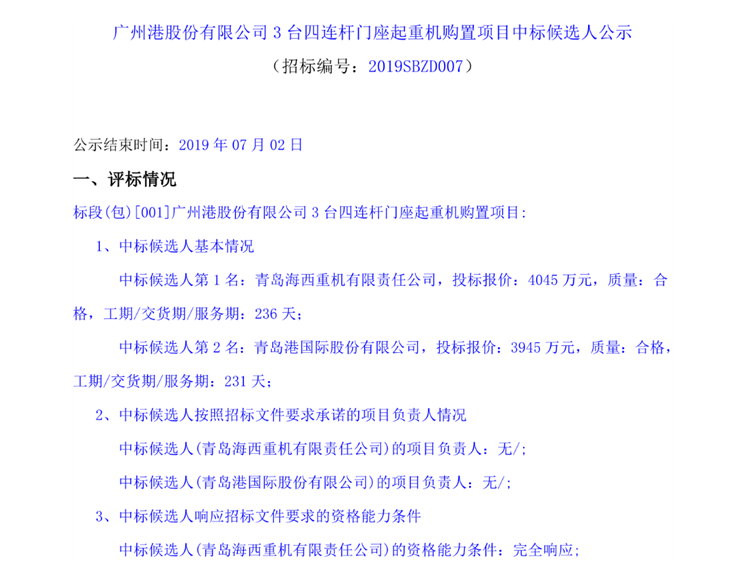 广州港股份有限公司3台四连杆门座起重机购置项目中标候选人公示
（招标编号：2019SBZD007）

公示结束时间：2019年07月02日

一、评标情况

标段(包)[001]广州港股份有限公司3台四连杆门座起重机购置项目：

1、中标候选人基本情况

中标候选人第1名：青岛海西重机有限责任公司，投标报价：4045万元，质量：合格，工期/交货期/服务期：236天；

中标候选人第2名：青岛港国际股份有限公司，投标报价：3945万元，质量：合格，工期/交货期/服务期：231天；

2、中标候选人按照招标文件要求承诺的项目负责人情况

中标候选人(青岛海西重机有限责任公司)的项目负责人：无/；

中标候选人(青岛港国际股份有限公司)的项目负责人：无/；

3、中标候选人响应招标文件要求的资格能力条件

中标候选人(青岛海西重机有限责任公司)的资格能力条件：完全响应；